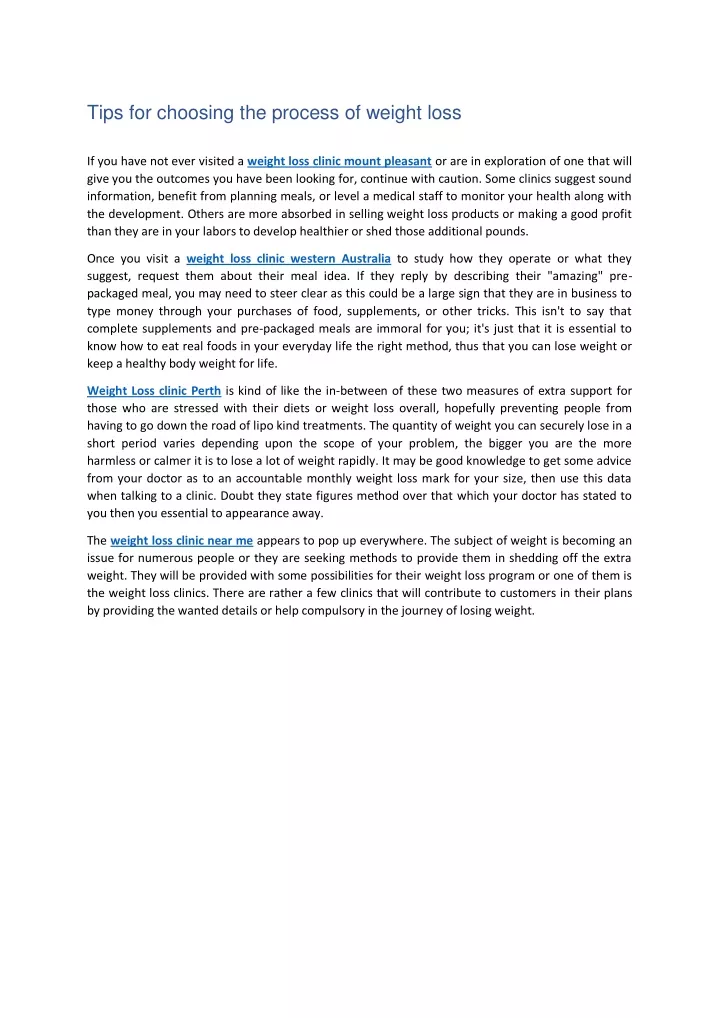 Tips for choosing the process of weight loss

If you have not ever visited a weight loss clinic mount pleasant or are in exploration of one that will give you the outcomes you have been looking for, continue with caution. Some clinics suggest sound information, benefit from planning meals, or level a medical staff to monitor your health along with the development. Others are more absorbed in selling weight loss products or making a good profit than they are in your labors to develop healthier or shed those additional pounds.

Once you visit a weight loss clinic western Australia to study how they operate or what they suggest, request them about their meal idea. If they reply by describing their "amazing" pre-packaged meal, you may need to steer clear as this could be a large sign that they are in business to type money through your purchases of food, supplements, or other tricks. This isn't to say that complete supplements and pre-packaged meals are immoral for you; it's just that it is essential to know how to eat real foods in your everyday life the right method, thus that you can lose weight or keep a healthy body weight for life.

Weight Loss clinic Perth is kind of like the in-between of these two measures of extra support for those who are stressed with their diets or weight loss overall, hopefully preventing people from having to go down the road of lipo kind treatments. The quantity of weight you can securely lose in a short period varies depending upon the scope of your problem, the bigger you are the more harmless or calmer it is to lose a lot of weight rapidly. It may be good knowledge to get some advice from your doctor as to an accountable monthly weight loss mark for your size, then use this data when talking to a clinic. Doubt they state figures method over that which your doctor has stated to you then you essential to appearance away.

The weight loss clinic near me appears to pop up everywhere. The subject of weight is becoming an issue for numerous people or they are seeking methods to provide them in shedding off the extra weight. They will be provided with some possibilities for their weight loss program or one of them is the weight loss clinics. There are rather a few clinics that will contribute to customers in their plans by providing the wanted details or help compulsory in the journey of losing weight.